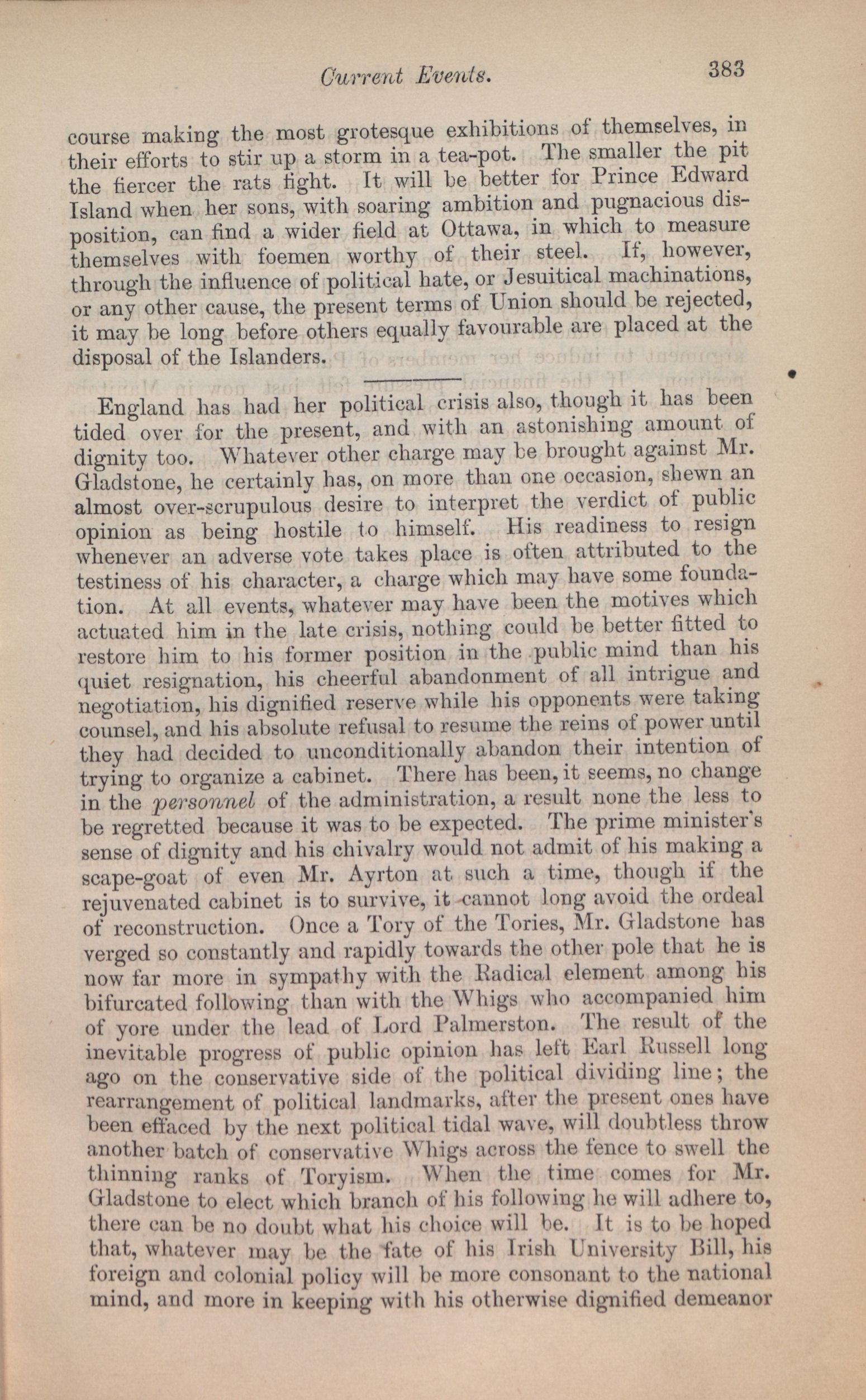 Current Events. 383

course making the most grotesque exhibitions of themselves, in their efforts to stir up a storm in a tea-pot. The smaller the pit the fiercer the rats fight. It will be better for Prince Edward Island when her sons, with soaring ambition and pugnacious disposition, can find a wider field at Ottawa, in which to measure themselves with foemen worthy of their steel. If, however, through the influence of political hate, or Jesuitical machinations, or any other cause, the present terms of Union should be rejected, it may be long before others equally favourable are placed at the disposal of the Islanders.

England has had her political crisis also, though it has been tided over for the present, and with an astonishing amount of dignity too. Whatever other charge may be brought against Mr. Gladstone, he certainly has, on more than one occasion, shewn an almost over-scrupulous desire to interpret the verdict of public opinion as being hostile to himself. His readiness to resign whenever an adverse vote takes place is often attributed to the testiness of his character, a charge which may have some foundation. At all events, whatever may have been the motives which actuated him in the late crisis, nothing could be better fitted to restore him to his former position in the public mind than his quiet resignation, his cheerful abandonment of all intrigue and negotiation, his dignified reserve while his opponents were taking counsel, and his absolute refusal to resume the reins of power until they had decided to unconditionally abandon their intention of trying to organize a cabinet. There has been, it seems, no change in the personnel of the administration, a result none the less to be regretted because it was to be expected. The prime minister's sense of dignity and his chivalry would not admit of his making a scape-goat of even Mr. Ayrton at such a time, though if the rejuvenated cabinet is to survive, it cannot long avoid the ordeal of reconstruction. Once a Tory of the Tories, Mr. Gladstone has verged so constantly and rapidly towards the other pole that he is now far more in sympathy with the Radical element among his bifurcated following than with the Whigs who accompanied him of yore under the lead of Lord Palmerston. The result of the inevitable progress of public opinion has left Earl Russell long ago on the conservative side of the political dividing line; the rearrangement of political landmarks, after the present ones have been effaced by the next political tidal wave, will doubtless throw another batch of conservative Whigs across the fence to swell the thinning ranks of Toryism. When the time comes for Mr. Gladstone to elect which branch of his following he will adhere to, there can be no doubt what his choice will be. It is to be hoped that, whatever may be the fate of his Irish University Bill, his foreign and colonial policy will be more consonant to the national mind, and more in keeping with his otherwise dignified demeanor